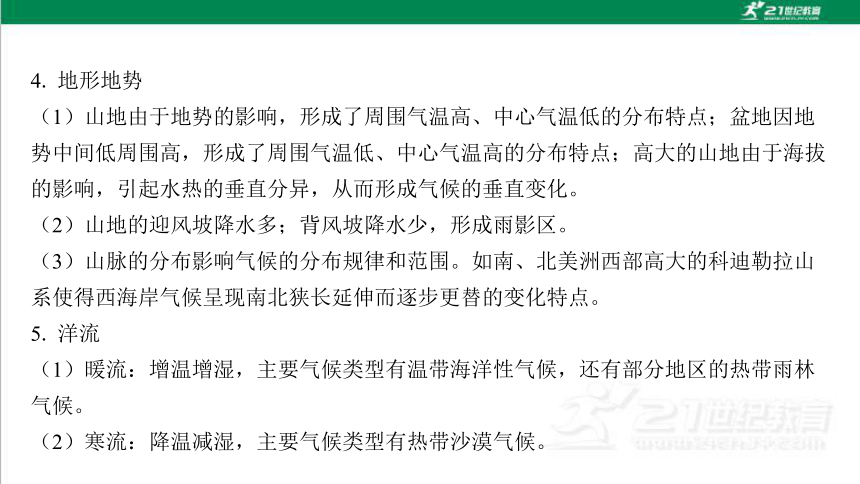 21世纪教育

4. 地形地势

（1）山地由于地势的影响，形成了周围气温高、中心气温低的分布特点；盆地因地势中间低周围高，形成了周围气温低、中心气温高的分布特点；高大的山地由于海拔的影响，引起水热的垂直分异，从而形成气候的垂直变化。

（2）山地的迎风坡降水多；背风坡降水少，形成雨影区。

（3）山脉的分布影响气候的分布规律和范围。如南、北美洲西部高大的科迪勒拉山系使得西海岸气候呈现南北狭长延伸而逐步更替的变化特点。

5. 洋流

（1）暖流：增温增湿，主要气候类型有温带海洋性气候，还有部分地区的热带雨林气候。

（2）寒流：降温减湿，主要气候类型有热带沙漠气候。

21世纪教育